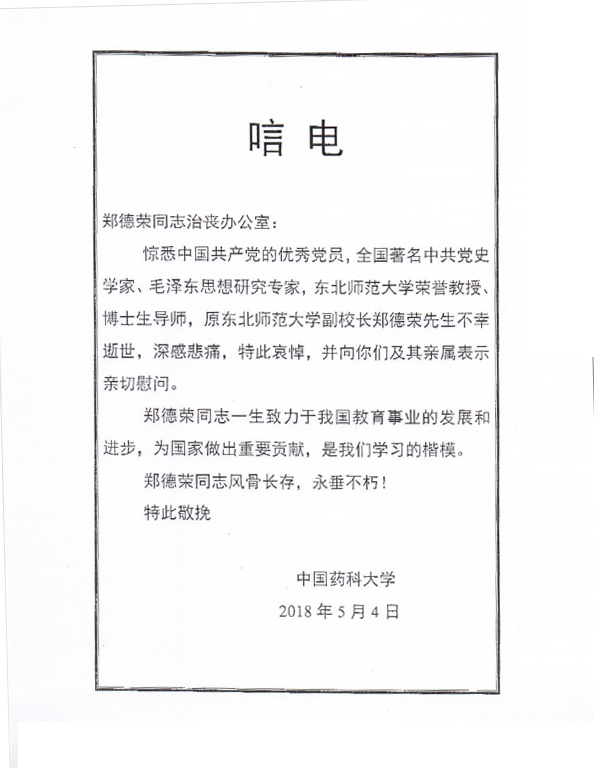 唁电

郑德荣同志治丧办公室：

惊悉中国共产党的优秀党员，全国著名中共党史学家、毛泽东思想研究专家，东北师范大学荣誉教授、博士生导师，原东北师范大学副校长郑德荣先生不幸逝世，深感悲痛，特此哀悼，并向你们及其亲属表示亲切慰问。

郑德荣同志一生致力于我国教育事业的发展和进步，为国家做出重要贡献，是我们学习的楷模。

郑德荣同志风骨长存，永垂不朽！

特此敬挽

中国药科大学

2018 年 5 月 4 日